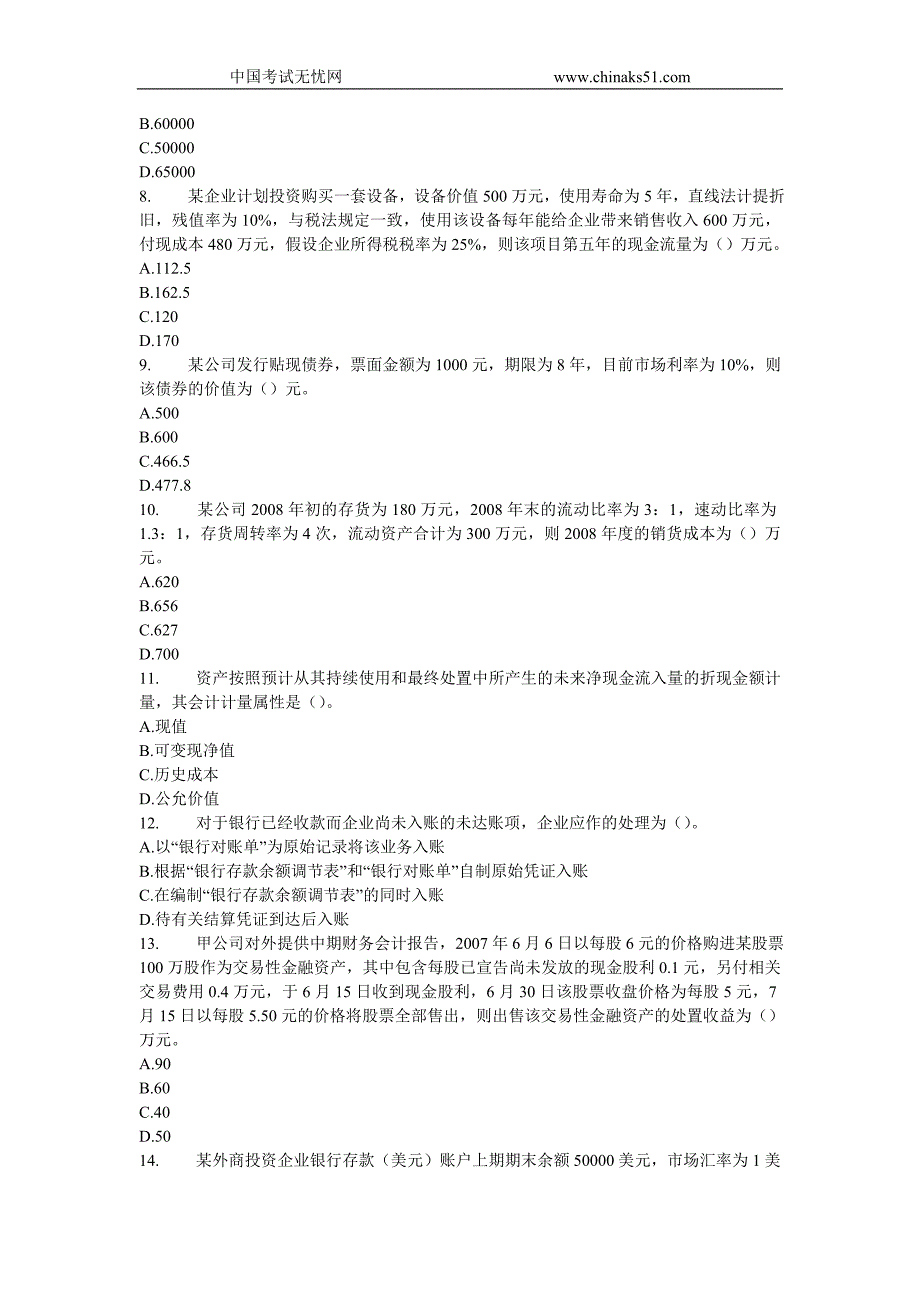 中国考试无忧网　　www.chinaks51.com

B.60000
C.50000
D.65000
8.　某企业计划投资购买一套设备，设备价值 500 万元，使用寿命为 5 年，直线法计提折旧，残值率为 10%，与税法规定一致，使用该设备每年能给企业带来销售收入 600 万元，付现成本 480 万元，假设企业所得税税率为 25%，则该项目第五年的现金流量为（）万元。
A.112.5
B.162.5
C.120
D.170
9.　某公司发行贴现债券，票面金额为 1000 元，期限为 8 年，目前市场利率为 10%，则该债券的价值为（）元。
A.500
B.600
C.466.5
D.477.8
10.　某公司 2008 年初的存货为 180 万元，2008 年末的流动比率为 3：1，速动比率为 1.3：1，存货周转率为 4 次，流动资产合计为 300 万元，则 2008 年度的销货成本为（）万元。
A.620
B.656
C.627
D.700
11.　资产按照预计从其持续使用和最终处置中所产生的未来净现金流入量的折现金额计量，其会计计量属性是（）。
A.现值
B.可变现净值
C.历史成本
D.公允价值
12.　对于银行已经收款而企业尚未入账的未达账项，企业应作的处理为（）。
A.以“银行对账单”为原始记录将该业务入账
B.根据“银行存款余额调节表”和“银行对账单”自制原始凭证入账
C.在编制“银行存款余额调节表”的同时入账
D.待有关结算凭证到达后入账
13.　甲公司对外提供中期财务会计报告，2007 年 6 月 6 日以每股 6 元的价格购进某股票 100 万股作为交易性金融资产，其中包含每股已宣告尚未发放的现金股利 0.1 元，另付相关交易费用 0.4 万元，于 6 月 15 日收到现金股利，6 月 30 日该股票收盘价格为每股 5 元，7 月 15 日以每股 5.50 元的价格将股票全部售出，则出售该交易性金融资产的处置收益为（）万元。
A.90
B.60
C.40
D.50
14.　某外商投资企业银行存款（美元）账户上期期末余额 50000 美元，市场汇率为 1 美